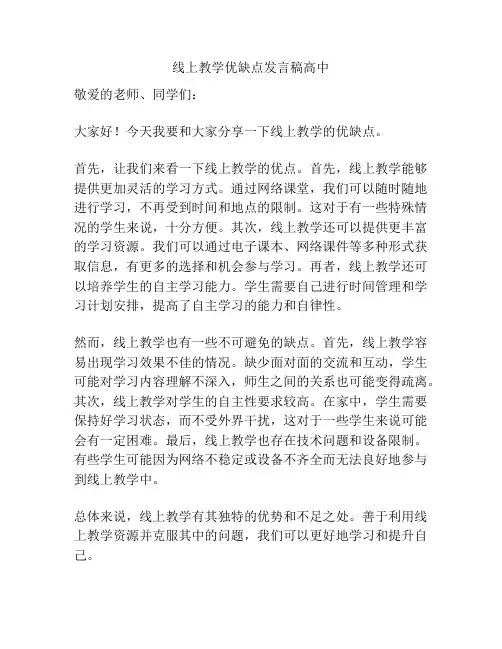 线上教学优缺点发言稿高中

敬爱的老师、同学们：

大家好！今天我要和大家分享一下线上教学的优缺点。

首先，让我们来看一下线上教学的优点。首先，线上教学能够提供更加灵活的学习方式。通过网络课堂，我们可以随时随地进行学习，不再受到时间和地点的限制。这对于有一些特殊情况的学生来说，十分方便。其次，线上教学还可以提供更丰富的学习资源。我们可以通过电子课本、网络课件等多种形式获取信息，有更多的选择和机会参与学习。再者，线上教学还可以培养学生的自主学习能力。学生需要自己进行时间管理和学习计划安排，提高了自主学习的能力和自律性。

然而，线上教学也有一些不可避免的缺点。首先，线上教学容易出现学习效果不佳的情况。缺少面对面的交流和互动，学生可能对学习内容理解不深入，师生之间的关系也可能变得疏离。其次，线上教学对学生的自主性要求较高。在家中，学生需要保持好学习状态，而不受外界干扰，这对于一些学生来说可能会有一定困难。最后，线上教学也存在技术问题和设备限制。有些学生可能因为网络不稳定或设备不齐全而无法良好地参与到线上教学中。

总体来说，线上教学有其独特的优势和不足之处。善于利用线上教学资源并克服其中的问题，我们可以更好地学习和提升自己。